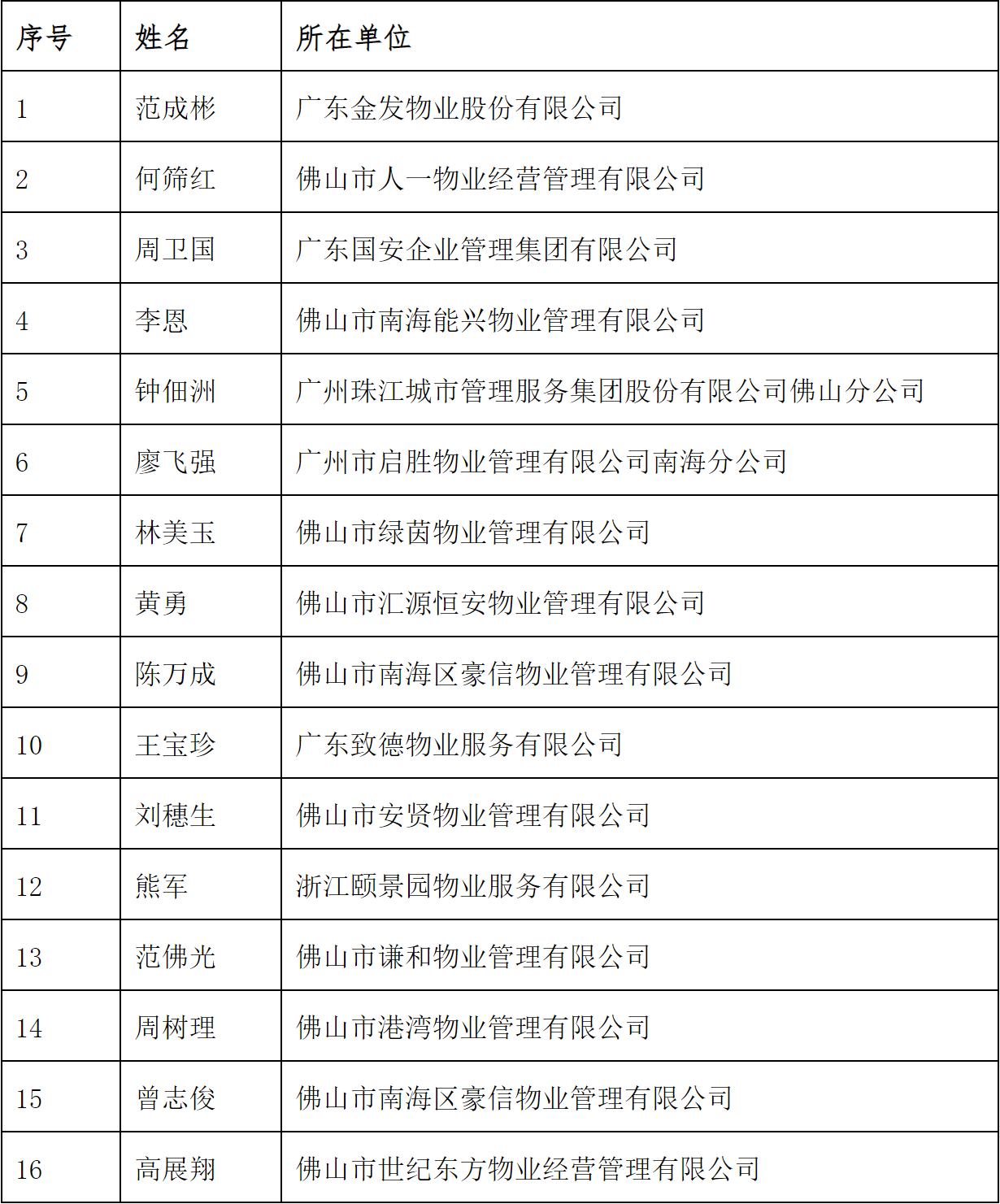 | 序号 | 姓名 | 所在单位 |
|---|---|---|
| 1 | 范成彬 | 广东金发物业股份有限公司 |
| 2 | 何筛红 | 佛山市人一物业经营管理有限公司 |
| 3 | 周卫国 | 广东国安企业管理集团有限公司 |
| 4 | 李恩 | 佛山市南海能兴物业管理有限公司 |
| 5 | 钟佃洲 | 广州珠江城市管理服务集团股份有限公司佛山分公司 |
| 6 | 廖飞强 | 广州市启胜物业管理有限公司南海分公司 |
| 7 | 林美玉 | 佛山市绿茵物业管理有限公司 |
| 8 | 黄勇 | 佛山市汇源恒安物业管理有限公司 |
| 9 | 陈万成 | 佛山市南海区豪信物业管理有限公司 |
| 10 | 王宝珍 | 广东致德物业服务有限公司 |
| 11 | 刘穗生 | 佛山市安贤物业管理有限公司 |
| 12 | 熊军 | 浙江颐景园物业服务有限公司 |
| 13 | 范佛光 | 佛山市谦和物业管理有限公司 |
| 14 | 周树理 | 佛山市港湾物业管理有限公司 |
| 15 | 曾志俊 | 佛山市南海区豪信物业管理有限公司 |
| 16 | 高展翔 | 佛山市世纪东方物业经营管理有限公司 |